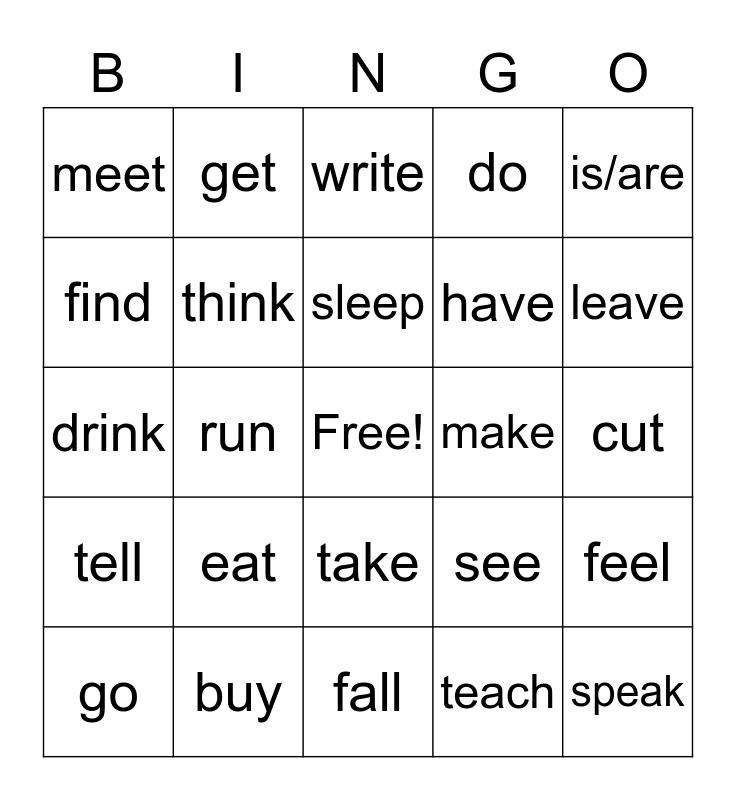 | B | I | N | G | O |
|---|---|---|---|---|
| meet | get | write | do | is/are |
| find | think | sleep | have | leave |
| drink | run | Free! | make | cut |
| tell | eat | take | see | feel |
| go | buy | fall | teach | speak |